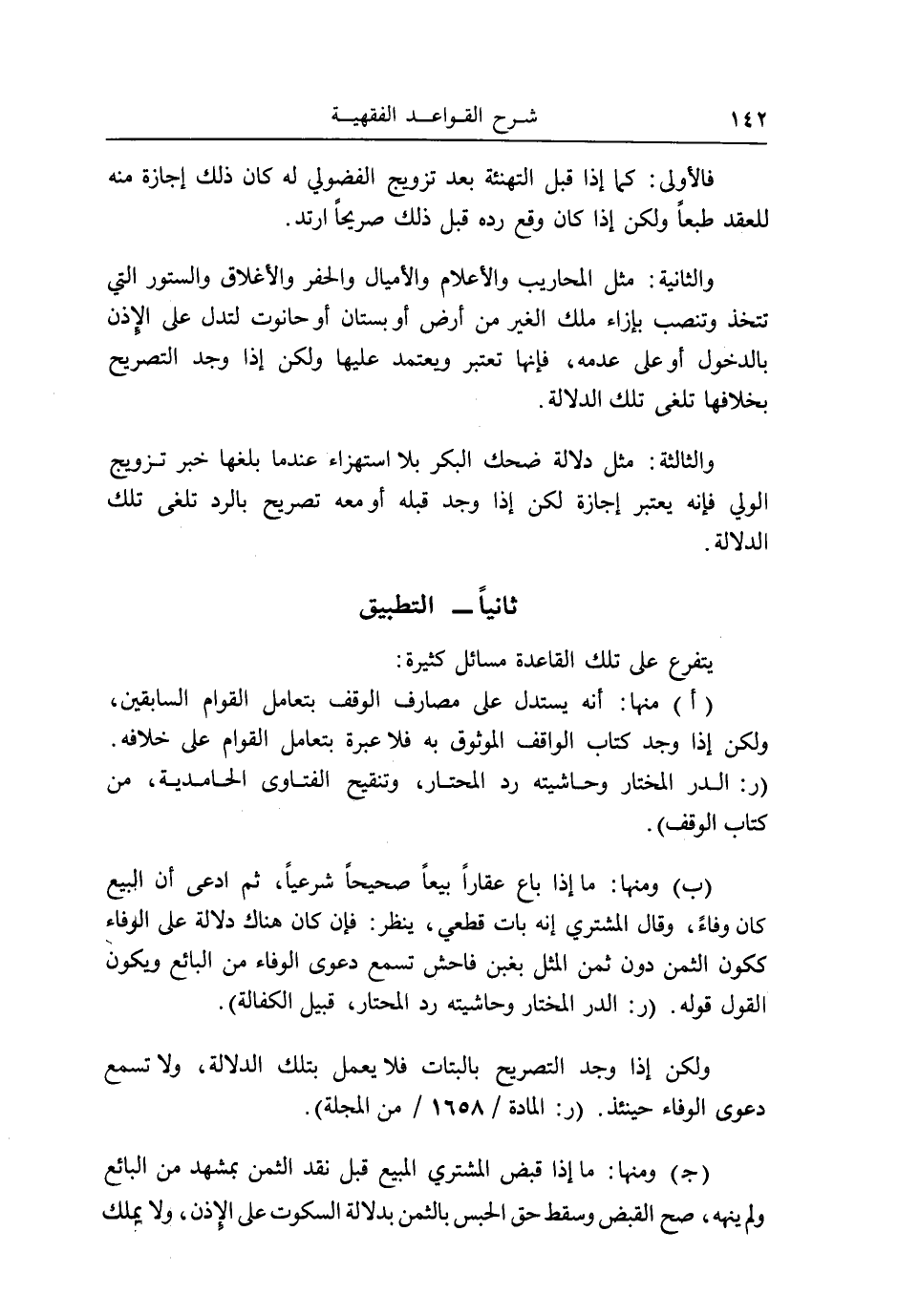 ١٤٢ شرح القواعد الفقهية

فالأولى: كما إذا قبل التهنئة بعد تزويج الفضولي له كان ذلك إجازة منه للعقد طبعاً ولكن إذا كان وقع رده قبل ذلك صريحاً ارتد.

والثانية: مثل المحاريب والأعلام والأميال والحفر والأغلاق والستور التي تتخذ وتنصب بإزاء ملك الغير من أرض أو بستان أو حانوت لتدل على الإذن بالدخول أو على عدمه، فإنها تعتبر ويعتمد عليها ولكن إذا وجد التصريح بخلافها تلغى تلك الدلالة.

والثالثة: مثل دلالة ضحك البكر بلا استهزاء عندما بلغها خبر تزويج الولي فإنه يعتبر إجازة لكن إذا وجد قبله أو معه تصريح بالرد تلغى تلك الدلالة.

ثانياً ــ التطبيق

يتفرع على تلك القاعدة مسائل كثيرة:
( أ ) منها: أنه يستدل على مصارف الوقف بتعامل القوام السابقين، ولكن إذا وجد كتاب الواقف الموثوق به فلا عبرة بتعامل القوام على خلافه. (ر: الدر المختار وحاشيته رد المحتار، وتنقيح الفتاوى الحامدية، من كتاب الوقف).

(ب) ومنها: ما إذا باع عقاراً بيعاً صحيحاً شرعياً، ثم ادعى أن البيع كان وفاءً، وقال المشتري إنه بات قطعي، ينظر: فإن كان هناك دلالة على الوفاء ككون الثمن دون ثمن المثل بغبن فاحش تسمع دعوى الوفاء من البائع ويكون القول قوله. (ر: الدر المختار وحاشيته رد المحتار، قبيل الكفالة).

ولكن إذا وجد التصريح بالبتات فلا يعمل بتلك الدلالة، ولا تسمع دعوى الوفاء حينئذ. (ر: المادة / ١٦٥٨ / من المجلة).

(ج) ومنها: ما إذا قبض المشتري المبيع قبل نقد الثمن بمشهد من البائع ولم ينهه، صح القبض وسقط حق الحبس بالثمن بدلالة السكوت على الإذن، ولا يملك